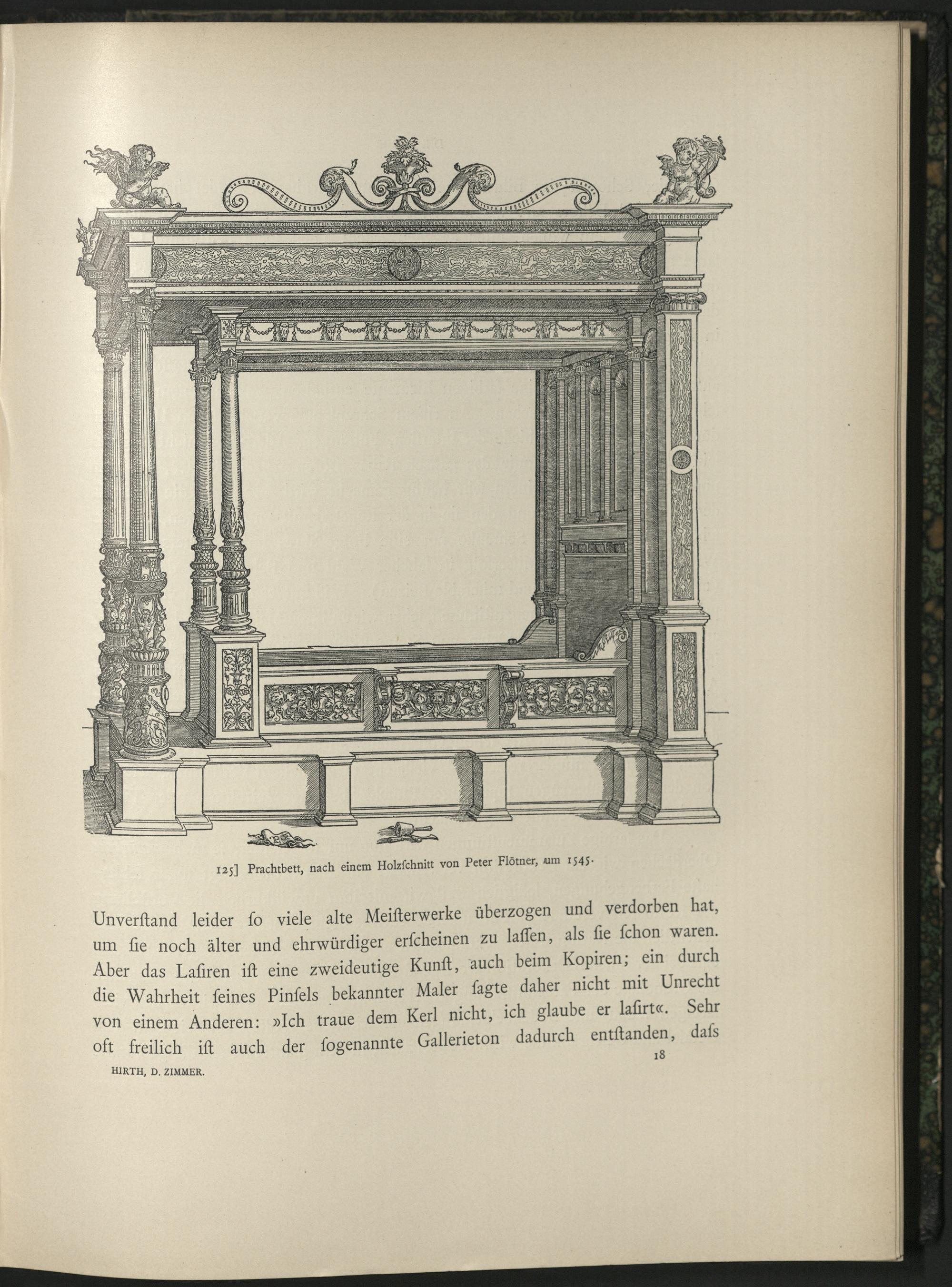 125] Prachtbett, nach einem Holzſchnitt von Peter Flötner, um 1545.

Unverſtand leider ſo viele alte Meiſterwerke überzogen und verdorben hat, um ſie noch älter und ehrwürdiger erſcheinen zu laſſen, als ſie ſchon waren. Aber das Laſiren iſt eine zweideutige Kunſt, auch beim Kopiren; ein durch die Wahrheit ſeines Pinſels bekannter Maler ſagte daher nicht mit Unrecht von einem Anderen: »Ich traue dem Kerl nicht, ich glaube er laſirt«. Sehr oft freilich iſt auch der ſogenannte Gallerieton dadurch entſtanden, daſs

HIRTH, D. ZIMMER. 18